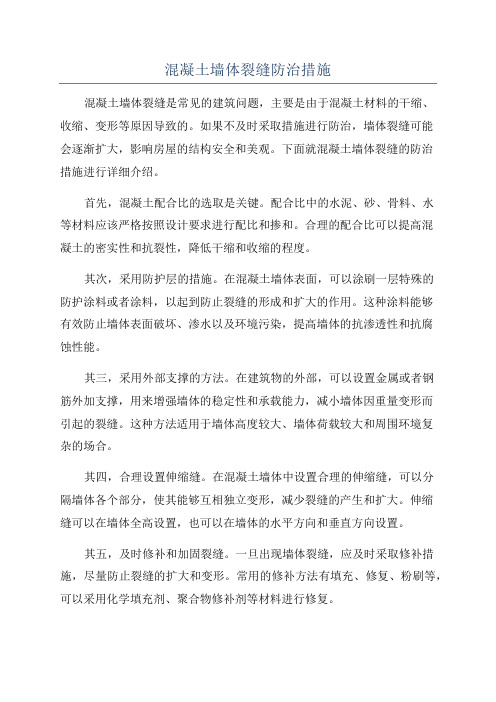 混凝土墙体裂缝防治措施

混凝土墙体裂缝是常见的建筑问题，主要是由于混凝土材料的干缩、收缩、变形等原因导致的。如果不及时采取措施进行防治，墙体裂缝可能会逐渐扩大，影响房屋的结构安全和美观。下面就混凝土墙体裂缝的防治措施进行详细介绍。

首先，混凝土配合比的选取是关键。配合比中的水泥、砂、骨料、水等材料应该严格按照设计要求进行配比和掺和。合理的配合比可以提高混凝土的密实性和抗裂性，降低干缩和收缩的程度。

其次，采用防护层的措施。在混凝土墙体表面，可以涂刷一层特殊的防护涂料或者涂料，以起到防止裂缝的形成和扩大的作用。这种涂料能够有效防止墙体表面破坏、渗水以及环境污染，提高墙体的抗渗透性和抗腐蚀性能。

其三，采用外部支撑的方法。在建筑物的外部，可以设置金属或者钢筋外加支撑，用来增强墙体的稳定性和承载能力，减小墙体因重量变形而引起的裂缝。这种方法适用于墙体高度较大、墙体荷载较大和周围环境复杂的场合。

其四，合理设置伸缩缝。在混凝土墙体中设置合理的伸缩缝，可以分隔墙体各个部分，使其能够互相独立变形，减少裂缝的产生和扩大。伸缩缝可以在墙体全高设置，也可以在墙体的水平方向和垂直方向设置。

其五，及时修补和加固裂缝。一旦出现墙体裂缝，应及时采取修补措施，尽量防止裂缝的扩大和变形。常用的修补方法有填充、修复、粉刷等，可以采用化学填充剂、聚合物修补剂等材料进行修复。